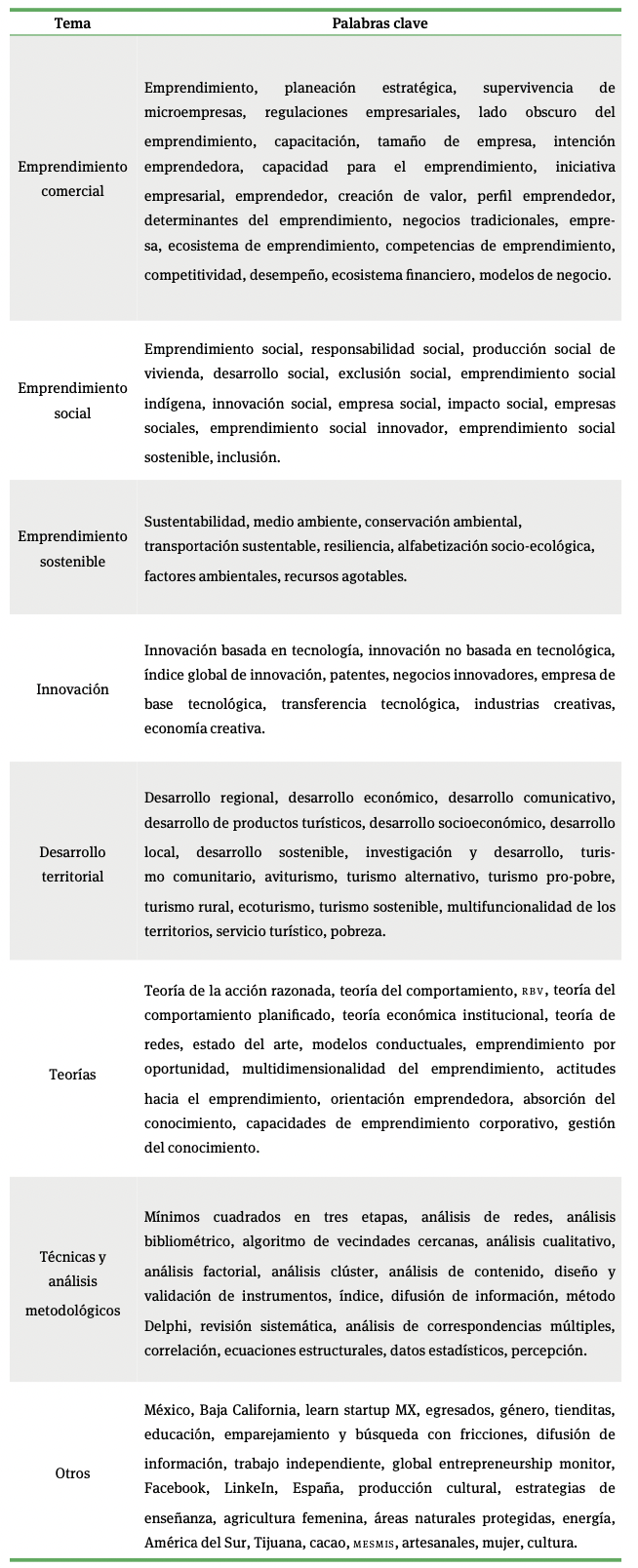 | Tema | Palabras clave |
|---|---|
| Emprendimiento comercial | Emprendimiento, planeación estratégica, supervivencia de microempresas, regulaciones empresariales, lado obscuro del emprendimiento, capacitación, tamaño de empresa, intención emprendedora, capacidad para el emprendimiento, iniciativa empresarial, emprendedor, creación de valor, perfil emprendedor, determinantes del emprendimiento, negocios tradicionales, empresa, ecosistema de emprendimiento, competencias de emprendimiento, competitividad, desempeño, ecosistema financiero, modelos de negocio. |
| Emprendimiento social | Emprendimiento social, responsabilidad social, producción social de vivienda, desarrollo social, exclusión social, emprendimiento social indígena, innovación social, empresa social, impacto social, empresas sociales, emprendimiento social innovador, emprendimiento social sostenible, inclusión. |
| Emprendimiento sostenible | Sustentabilidad, medio ambiente, conservación ambiental, transportación sustentable, resiliencia, alfabetización socio-ecológica, factores ambientales, recursos agotables. |
| Innovación | Innovación basada en tecnología, innovación no basada en tecnológica, índice global de innovación, patentes, negocios innovadores, empresa de base tecnológica, transferencia tecnológica, industrias creativas, economía creativa. |
| Desarrollo territorial | Desarrollo regional, desarrollo económico, desarrollo comunicativo, desarrollo de productos turísticos, desarrollo socioeconómico, desarrollo local, desarrollo sostenible, investigación y desarrollo, turismo comunitario, aviturismo, turismo alternativo, turismo pro-pobre, turismo rural, ecoturismo, turismo sostenible, multifuncionalidad de los territorios, servicio turístico, pobreza. |
| Teorías | Teoría de la acción razonada, teoría del comportamiento, RBV, teoría del comportamiento planificado, teoría económica institucional, teoría de redes, estado del arte, modelos conductuales, emprendimiento por oportunidad, multidimensionalidad del emprendimiento, actitudes hacia el emprendimiento, orientación emprendedora, absorción del conocimiento, capacidades de emprendimiento corporativo, gestión del conocimiento. |
| Técnicas y análisis metodológicos | Mínimos cuadrados en tres etapas, análisis de redes, análisis bibliométrico, algoritmo de vecindades cercanas, análisis cualitativo, análisis factorial, análisis clúster, análisis de contenido, diseño y validación de instrumentos, índice, difusión de información, método Delphi, revisión sistemática, análisis de correspondencias múltiples, correlación, ecuaciones estructurales, datos estadísticos, percepción. |
| Otros | México, Baja California, learn startup MX, egresados, género, tienditas, educación, emparejamiento y búsqueda con fricciones, difusión de información, trabajo independiente, global entrepreneurship monitor, Facebook, LinkeIn, España, producción cultural, estrategias de enseñanza, agricultura femenina, áreas naturales protegidas, energía, América del Sur, Tijuana, cacao, MESMIS, artesanales, mujer, cultura. |